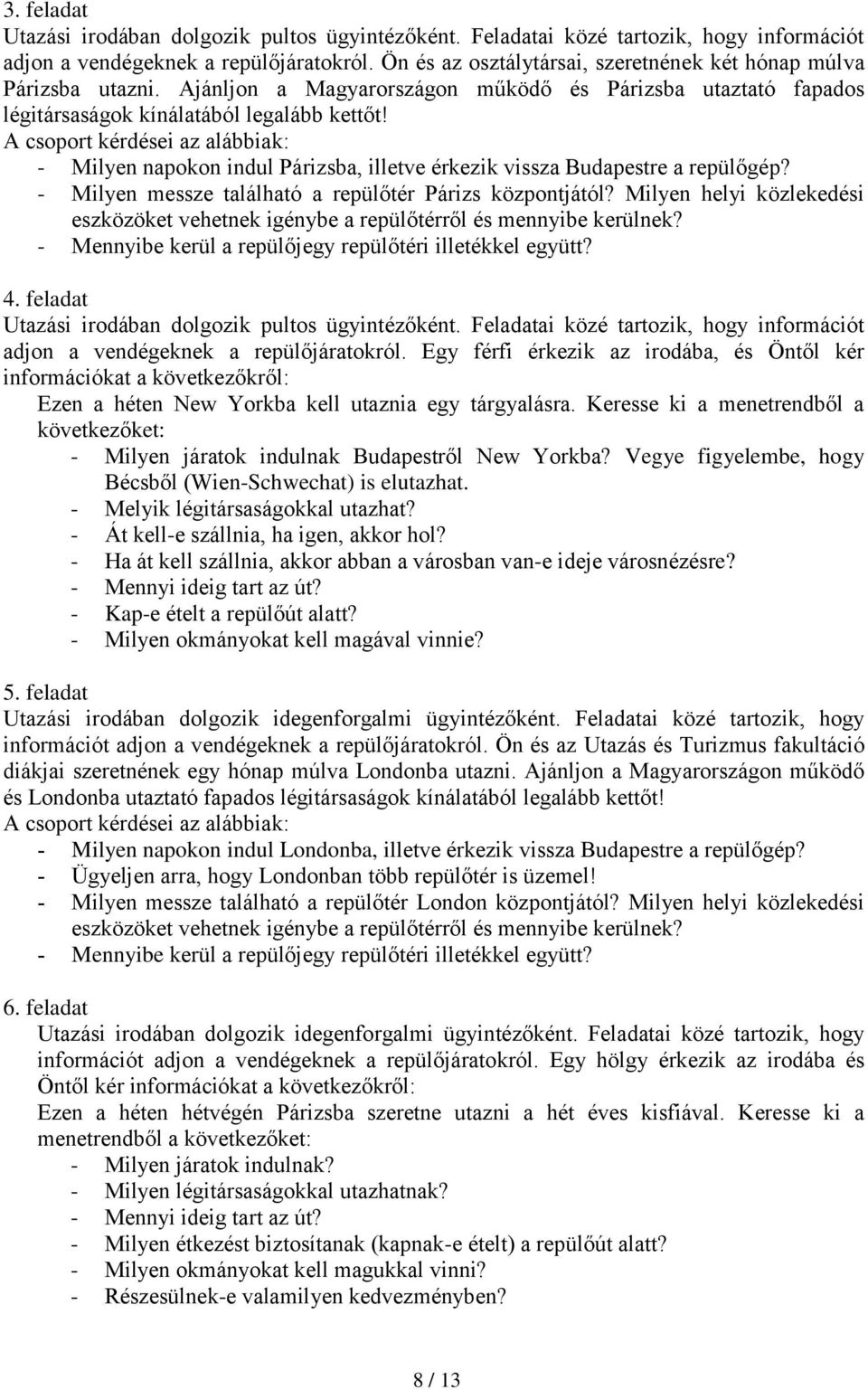 3. feladat
Utazási irodában dolgozik pultos ügyintézőként. Feladatai közé tartozik, hogy információt adjon a vendégeknek a repülőjáratokról. Ön és az osztálytársai, szeretnének két hónap múlva Párizsba utazni. Ajánljon a Magyarországon működő és Párizsba utaztató fapados légitársaságok kínálatából legalább kettőt!
A csoport kérdései az alábbiak:
- Milyen napokon indul Párizsba, illetve érkezik vissza Budapestre a repülőgép?
- Milyen messze található a repülőtér Párizs központjától? Milyen helyi közlekedési eszközöket vehetnek igénybe a repülőtérről és mennyibe kerülnek?
- Mennyibe kerül a repülőjegy repülőtéri illetékkel együtt?

4. feladat
Utazási irodában dolgozik pultos ügyintézőként. Feladatai közé tartozik, hogy információt adjon a vendégeknek a repülőjáratokról. Egy férfi érkezik az irodába, és Öntől kér információkat a következőkről:
Ezen a héten New Yorkba kell utaznia egy tárgyalásra. Keresse ki a menetrendből a következőket:
- Milyen járatok indulnak Budapestről New Yorkba? Vegye figyelembe, hogy Bécsből (Wien-Schwechat) is elutazhat.
- Melyik légitársaságokkal utazhat?
- Át kell-e szállnia, ha igen, akkor hol?
- Ha át kell szállnia, akkor abban a városban van-e ideje városnézésre?
- Mennyi ideig tart az út?
- Kap-e ételt a repülőút alatt?
- Milyen okmányokat kell magával vinnie?

5. feladat
Utazási irodában dolgozik idegenforgalmi ügyintézőként. Feladatai közé tartozik, hogy információt adjon a vendégeknek a repülőjáratokról. Ön és az Utazás és Turizmus fakultáció diákjai szeretnének egy hónap múlva Londonba utazni. Ajánljon a Magyarországon működő és Londonba utaztató fapados légitársaságok kínálatából legalább kettőt!
A csoport kérdései az alábbiak:
- Milyen napokon indul Londonba, illetve érkezik vissza Budapestre a repülőgép?
- Ügyeljen arra, hogy Londonban több repülőtér is üzemel!
- Milyen messze található a repülőtér London központjától? Milyen helyi közlekedési eszközöket vehetnek igénybe a repülőtérről és mennyibe kerülnek?
- Mennyibe kerül a repülőjegy repülőtéri illetékkel együtt?

6. feladat
Utazási irodában dolgozik idegenforgalmi ügyintézőként. Feladatai közé tartozik, hogy információt adjon a vendégeknek a repülőjáratokról. Egy hölgy érkezik az irodába és Öntől kér információkat a következőkről:
Ezen a héten hétvégén Párizsba szeretne utazni a hét éves kisfiával. Keresse ki a menetrendből a következőket:
- Milyen járatok indulnak?
- Milyen légitársaságokkal utazhatnak?
- Mennyi ideig tart az út?
- Milyen étkezést biztosítanak (kapnak-e ételt) a repülőút alatt?
- Milyen okmányokat kell magukkal vinni?
- Részesülnek-e valamilyen kedvezményben?

8 / 13